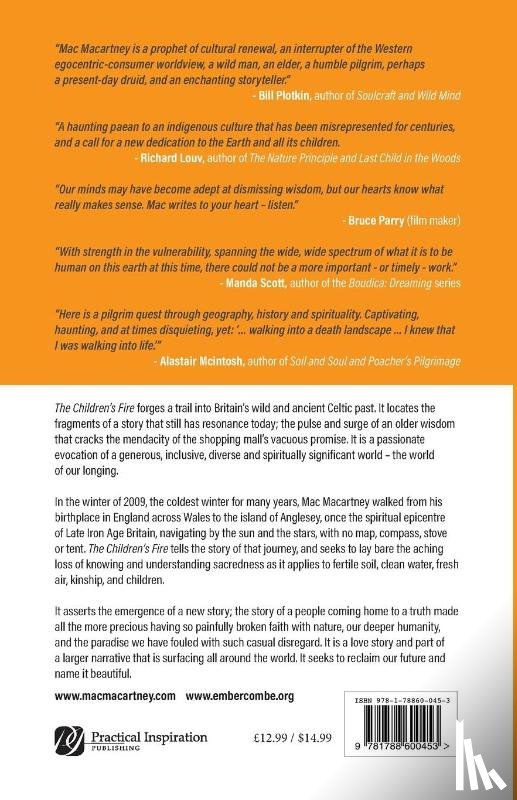 "Mac Macartney is a prophet of cultural renewal, an interrupter of the Western egocentric-consumer worldview, a wild man, an elder, a humble pilgrim, perhaps a present-day druid, and an enchanting storyteller."
- Bill Plotkin, author of Soulcraft and Wild Mind

"A haunting paean to an indigenous culture that has been misrepresented for centuries, and a call for a new dedication to the Earth and all its children.
- Richard Louv, author of The Nature Principle and Last Child in the Woods

"Our minds may have become adept at dismissing wisdom, but our hearts know what really makes sense. Mac writes to your heart – listen."
- Bruce Parry (film maker)

"With strength in the vulnerability, spanning the wide, wide spectrum of what it is to be human on this earth at this time, there could not be a more important - or timely - work."
- Manda Scott, author of the Boudica: Dreaming series

"Here is a pilgrim quest through geography, history and spirituality. Captivating, haunting, and at times disquieting, yet: '... walking into a death landscape ... I knew that I was walking into life.'"
- Alastair Mcintosh, author of Soil and Soul and Poacher's Pilgrimage

The Children's Fire forges a trail into Britain's wild and ancient Celtic past. It locates the fragments of a story that still has resonance today; the pulse and surge of an older wisdom that cracks the mendacity of the shopping mall's vacuous promise. It is a passionate evocation of a generous, inclusive, diverse and spiritually significant world – the world of our longing.

In the winter of 2009, the coldest winter for many years, Mac Macartney walked from his birthplace in England across Wales to the island of Anglesey, once the spiritual epicentre of Late Iron Age Britain, navigating by the sun and the stars, with no map, compass, stove or tent. The Children's Fire tells the story of that journey, and seeks to lay bare the aching loss of knowing and understanding sacredness as it applies to fertile soil, clean water, fresh air, kinship, and children.

It asserts the emergence of a new story; the story of a people coming home to a truth made all the more precious having so painfully broken faith with nature, our deeper humanity, and the paradise we have fouled with such casual disregard. It is a love story and part of a larger narrative that is surfacing all around the world. It seeks to reclaim our future and name it beautiful.

www.macmacartney.com www.embercombe.org

Practical Inspiration PUBLISHING

£12.99 / $14.99

ISBN 978-1-78860-045-3

9 781788 600453 >